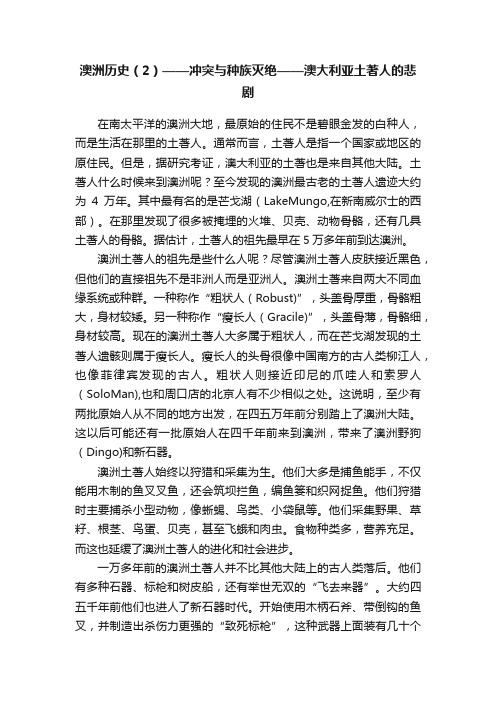 澳洲历史（2）——冲突与种族灭绝——澳大利亚土著人的悲剧

在南太平洋的澳洲大地，最原始的住民不是碧眼金发的白种人，而是生活在那里的土著人。通常而言，土著人是指一个国家或地区的原住民。但是，据研究考证，澳大利亚的土著也是来自其他大陆。土著人什么时候来到澳洲呢？至今发现的澳洲最古老的土著人遗迹大约为 4 万年。其中最有名的是芒戈湖（LakeMungo,在新南威尔士的西部）。在那里发现了很多被掩埋的火堆、贝壳、动物骨骼，还有几具土著人的骨骼。据估计，土著人的祖先最早在 5 万多年前到达澳洲。

澳洲土著人的祖先是些什么人呢？尽管澳洲土著人皮肤接近黑色，但他们的直接祖先不是非洲人而是亚洲人。澳洲土著来自两大不同血缘系统或种群。一种称作“粗状人（Robust)”，头盖骨厚重，骨骼粗大，身材较矮。另一种称作“瘦长人（Gracile)”，头盖骨薄，骨骼细，身材较高。现在的澳洲土著人大多属于粗状人，而在芒戈湖发现的土著人遗骸则属于瘦长人。瘦长人的头骨很像中国南方的古人类柳江人，也像菲律宾发现的古人。粗状人则接近印尼的爪哇人和索罗人（SoloMan),也和周口店的北京人有不少相似之处。这说明，至少有两批原始人从不同的地方出发，在四五万年前分别踏上了澳洲大陆。这以后可能还有一批原始人在四千年前来到澳洲，带来了澳洲野狗（Dingo)和新石器。

澳洲土著人始终以狩猎和采集为生。他们大多是捕鱼能手，不仅能用木制的鱼叉叉鱼，还会筑坝拦鱼，编鱼篓和织网捉鱼。他们狩猎时主要捕杀小型动物，像蜥蜴、鸟类、小袋鼠等。他们采集野果、草籽、根茎、鸟蛋、贝壳，甚至飞蛾和肉虫。食物种类多，营养充足。而这也延缓了澳洲土著人的进化和社会进步。

一万多年前的澳洲土著人并不比其他大陆上的古人类落后。他们有多种石器、标枪和树皮船，还有举世无双的“飞去来器”。大约四五千年前他们也进入了新石器时代。开始使用木柄石斧、带倒钩的鱼叉，并制造出杀伤力更强的“致死标枪”，这种武器上面装有几十个